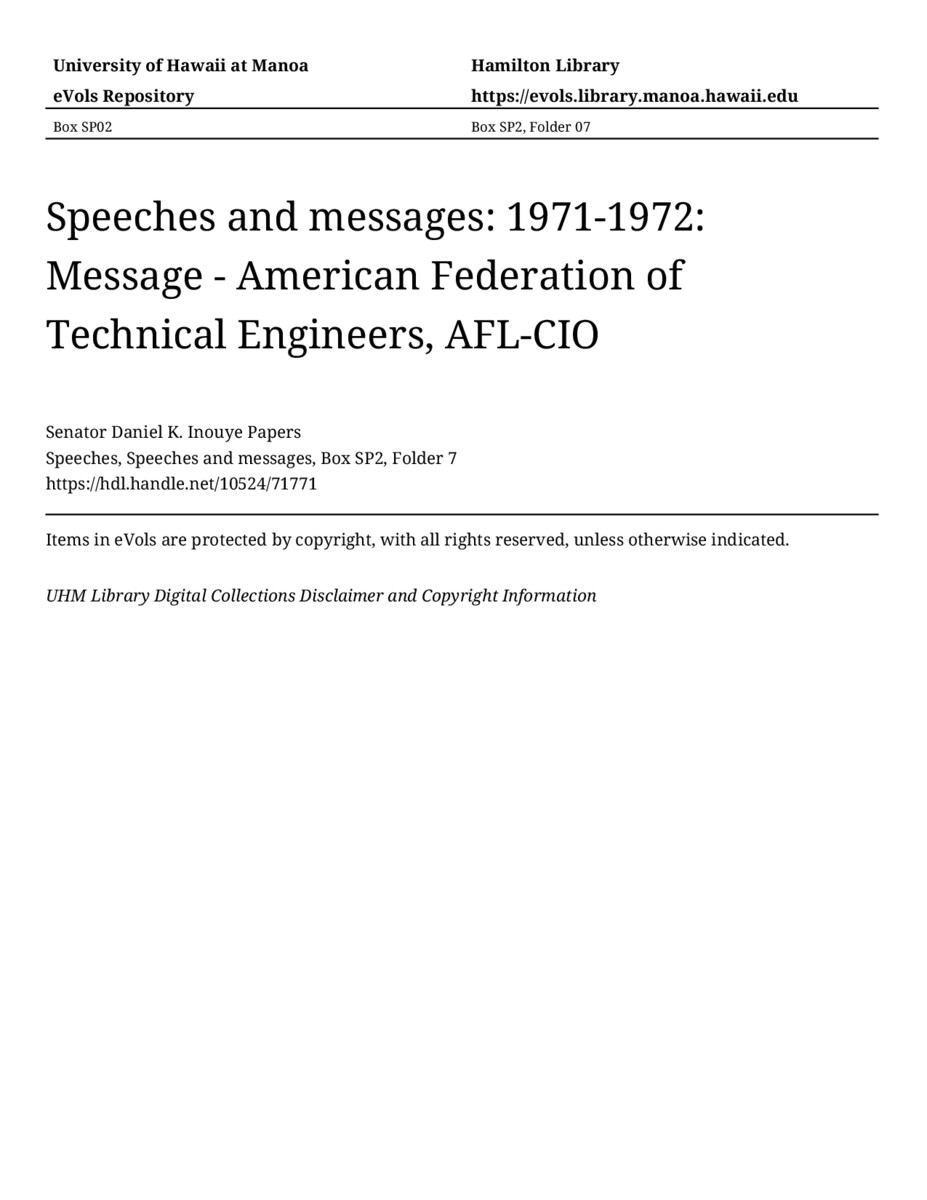 University of Hawaii at Manoa
eVols Repository

Hamilton Library
https://evols.library.manoa.hawaii.edu

Box SP02

Box SP2, Folder 07

Speeches and messages: 1971-1972: Message - American Federation of Technical Engineers, AFL-CIO

Senator Daniel K. Inouye Papers
Speeches, Speeches and messages, Box SP2, Folder 7
https://hdl.handle.net/10524/71771

Items in eVols are protected by copyright, with all rights reserved, unless otherwise indicated.

UHM Library Digital Collections Disclaimer and Copyright Information